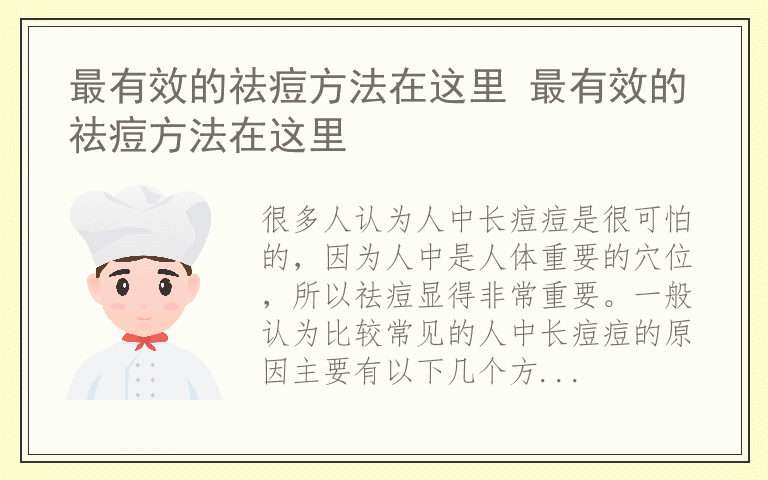 最有效的祛痘方法在这里 最有效的祛痘方法在这里

很多人认为人中长痘痘是很可怕的，因为人中是人体重要的穴位，所以祛痘显得非常重要。一般认为比较常见的人中长痘痘的原因主要有以下几个方...